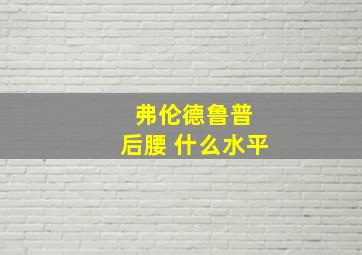 弗伦德鲁普
后腰 什么水平